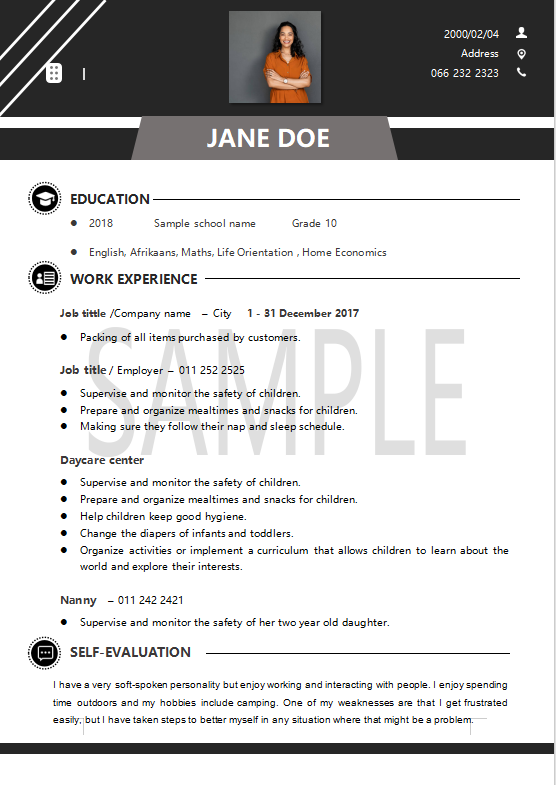 2000/02/04

Address

066 232 2323

JANE DOE

EDUCATION

- 2018 Sample school name Grade 10
- English, Afrikaans, Maths, Life Orientation , Home Economics

WORK EXPERIENCE

Job tittle /Company name – City 1 - 31 December 2017

- Packing of all items purchased by customers.

Job title / Employer – 011 252 2525

- Supervise and monitor the safety of children.
- Prepare and organize mealtimes and snacks for children.
- Making sure they follow their nap and sleep schedule.

Daycare center

- Supervise and monitor the safety of children.
- Prepare and organize mealtimes and snacks for children.
- Help children keep good hygiene.
- Change the diapers of infants and toddlers.
- Organize activities or implement a curriculum that allows children to learn about the world and explore their interests.

Nanny – 011 242 2421

- Supervise and monitor the safety of her two year old daughter.

SELF-EVALUATION

I have a very soft-spoken personality but enjoy working and interacting with people. I enjoy spending time outdoors and my hobbies include camping. One of my weaknesses are that I get frustrated easily, but I have taken steps to better myself in any situation where that might be a problem.

SAMPLE